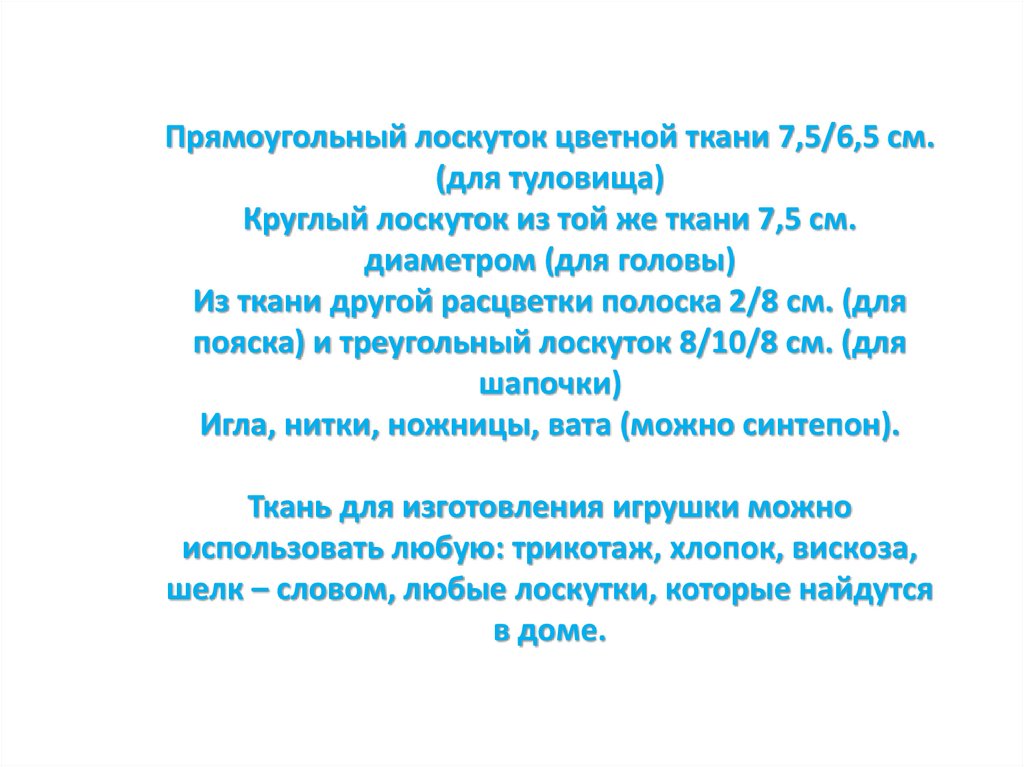 Прямоугольный лоскуток цветной ткани 7,5/6,5 см. (для туловища)
Круглый лоскуток из той же ткани 7,5 см. диаметром (для головы)
Из ткани другой расцветки полоска 2/8 см. (для пояска) и треугольный лоскуток 8/10/8 см. (для шапочки)
Игла, нитки, ножницы, вата (можно синтепон).

Ткань для изготовления игрушки можно использовать любую: трикотаж, хлопок, вискоза, шелк – словом, любые лоскутки, которые найдутся в доме.